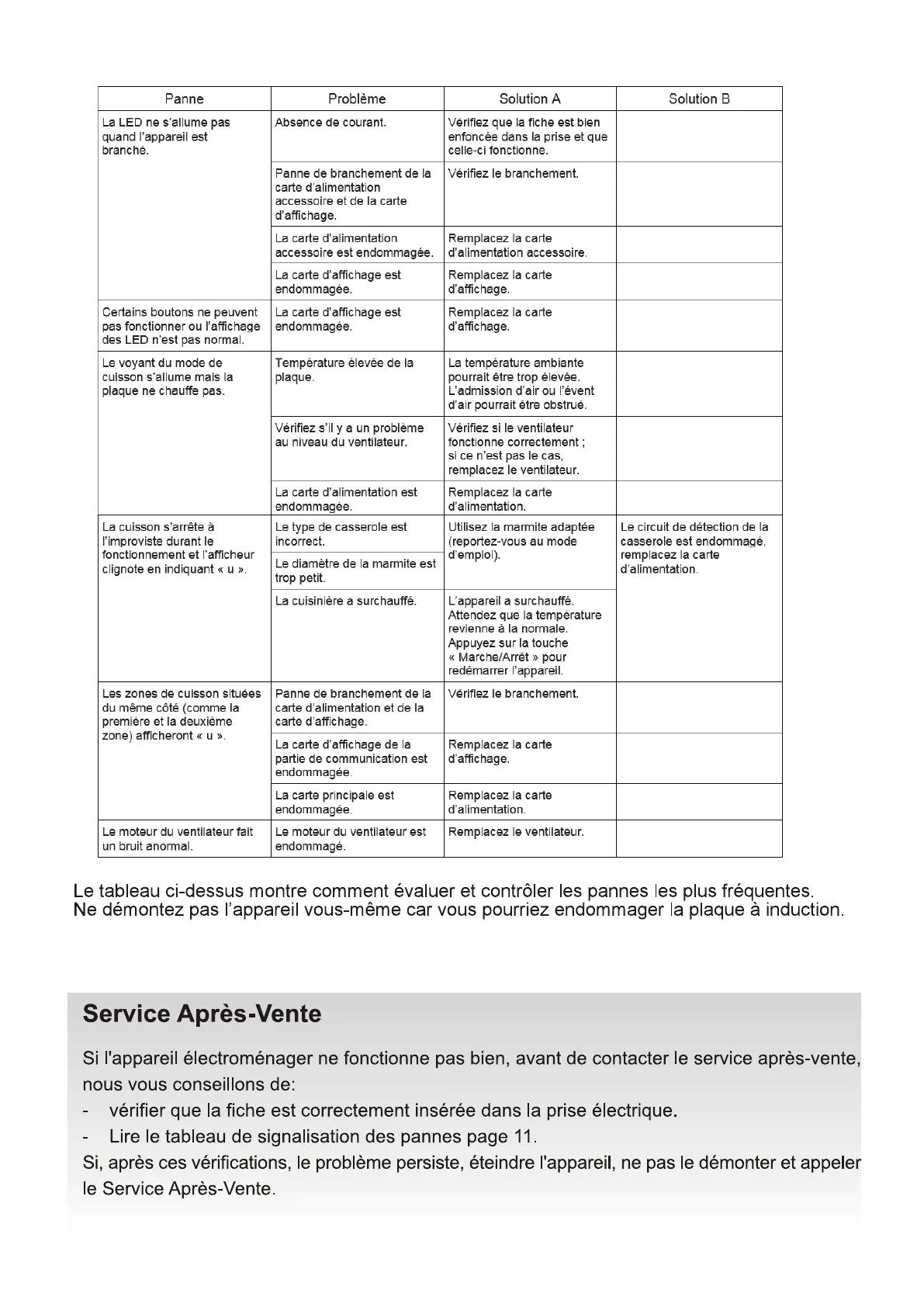 | Panne | Problème | Solution A | Solution B |
|---|---|---|---|
| La LED ne s'allume pas quand l'appareil est branché. | Absence de courant. | Vérifiez que la fiche est bien enfoncée dans la prise et que celle-ci fonctionne. | |
| | Panne de branchement de la carte d'alimentation accessoire et de la carte d'affichage. | Vérifiez le branchement. | |
| | La carte d'alimentation accessoire est endommagée. | Remplacez la carte d'alimentation accessoire. | |
| | La carte d'affichage est endommagée. | Remplacez la carte d'affichage. | |
| Certains boutons ne peuvent pas fonctionner ou l'affichage des LED n'est pas normal. | La carte d'affichage est endommagée. | Remplacez la carte d'affichage. | |
| Le voyant du mode de cuisson s'allume mais la plaque ne chauffe pas. | Température élevée de la plaque. | La température ambiante pourrait être trop élevée. L'admission d'air ou l'évent d'air pourrait être obstrué. | |
| | Vérifiez s'il y a un problème au niveau du ventilateur. | Vérifiez si le ventilateur fonctionne correctement ; si ce n'est pas le cas, remplacez le ventilateur. | |
| | La carte d'alimentation est endommagée. | Remplacez la carte d'alimentation. | |
| La cuisson s'arrête à l'improviste durant le fonctionnement et l'afficheur clignote en indiquant « u ». | Le type de casserole est incorrect. | Utilisez la marmite adaptée (reportez-vous au mode d'emploi). | Le circuit de détection de la casserole est endommagé, remplacez la carte d'alimentation. |
| | Le diamètre de la marmite est trop petit. | | |
| | La cuisinière a surchauffé. | L'appareil a surchauffé. Attendez que la température revienne à la normale. Appuyez sur la touche « Marche/Arrêt » pour redémarrer l'appareil. | |
| Les zones de cuisson situées du même côté (comme la première et la deuxième zone) afficheront « u ». | Panne de branchement de la carte d'alimentation et de la carte d'affichage. | Vérifiez le branchement. | |
| | La carte d'affichage de la partie de communication est endommagée. | Remplacez la carte d'affichage. | |
| | La carte principale est endommagée. | Remplacez la carte d'alimentation. | |
| Le moteur du ventilateur fait un bruit anormal. | Le moteur du ventilateur est endommagé. | Remplacez le ventilateur. | |

Le tableau ci-dessus montre comment évaluer et contrôler les pannes les plus fréquentes.
Ne démontez pas l'appareil vous-même car vous pourriez endommager la plaque à induction.

Service Après-Vente

Si l'appareil électroménager ne fonctionne pas bien, avant de contacter le service après-vente, nous vous conseillons de:
- vérifier que la fiche est correctement insérée dans la prise électrique.
- Lire le tableau de signalisation des pannes page 11.
Si, après ces vérifications, le problème persiste, éteindre l'appareil, ne pas le démonter et appeler le Service Après-Vente.